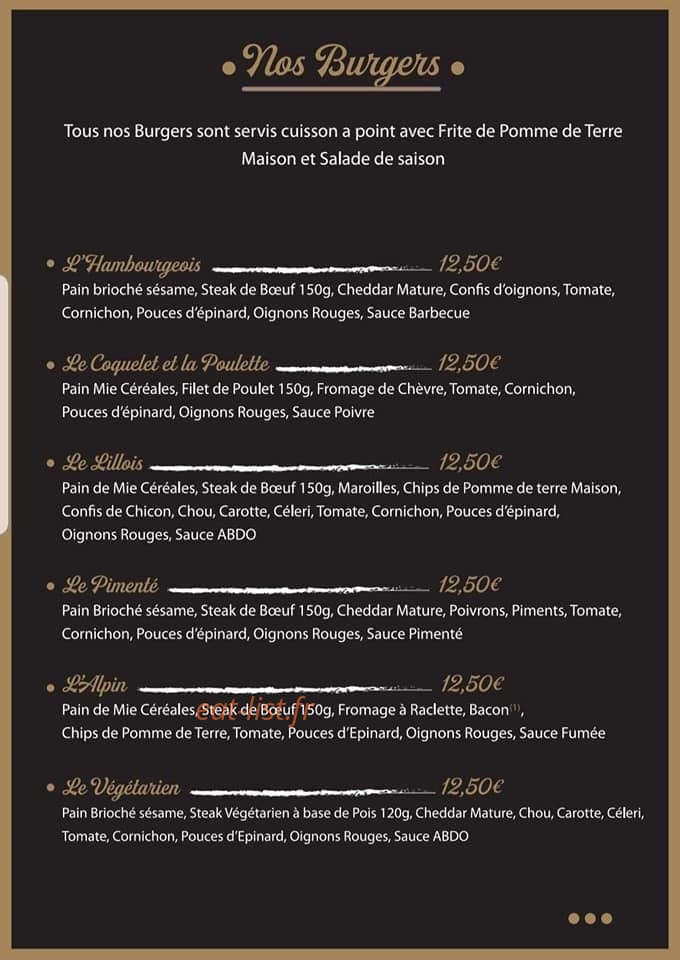 • Nos Burgers •

Tous nos Burgers sont servis cuisson a point avec Frite de Pomme de Terre Maison et Salade de saison

• L'Hambourgeois 12,50€
Pain brioché sésame, Steak de Bœuf 150g, Cheddar Mature, Confis d'oignons, Tomate, Cornichon, Pouces d'épinard, Oignons Rouges, Sauce Barbecue

• Le Coquelet et la Poulette 12,50€
Pain Mie Céréales, Filet de Poulet 150g, Fromage de Chèvre, Tomate, Cornichon, Pouces d'épinard, Oignons Rouges, Sauce Poivre

• Le Lillois 12,50€
Pain de Mie Céréales, Steak de Bœuf 150g, Maroilles, Chips de Pomme de terre Maison, Confis de Chicon, Chou, Carotte, Céleri, Tomate, Cornichon, Pouces d'épinard, Oignons Rouges, Sauce ABDO

• Le Pimenté 12,50€
Pain Brioché sésame, Steak de Bœuf 150g, Cheddar Mature, Poivrons, Piments, Tomate, Cornichon, Pouces d'épinard, Oignons Rouges, Sauce Pimenté

• L'Alpin 12,50€
Pain de Mie Céréales, Steak de Bœuf 150g, Fromage à Raclette, Bacon$^{(1)}$, Chips de Pomme de Terre, Tomate, Pouces d'Epinard, Oignons Rouges, Sauce Fumée

• Le Végétarien 12,50€
Pain Brioché sésame, Steak Végétarien à base de Pois 120g, Cheddar Mature, Chou, Carotte, Céleri, Tomate, Cornichon, Pouces d'Epinard, Oignons Rouges, Sauce ABDO

eat-list.fr